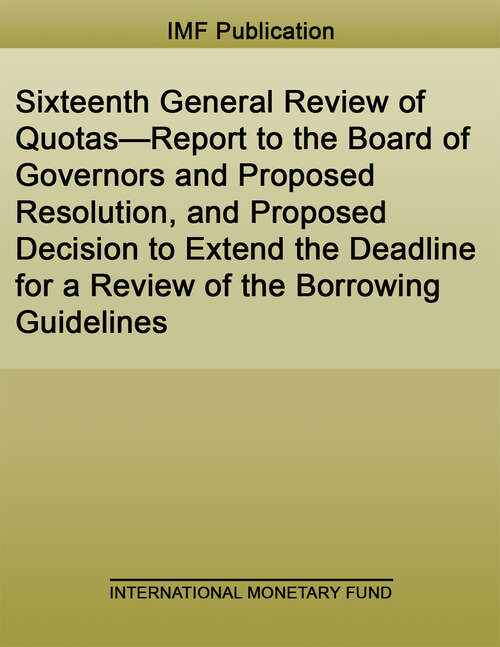 IMF Publication

Sixteenth General Review of Quotas—Report to the Board of Governors and Proposed Resolution, and Proposed Decision to Extend the Deadline for a Review of the Borrowing Guidelines

INTERNATIONAL MONETARY FUND